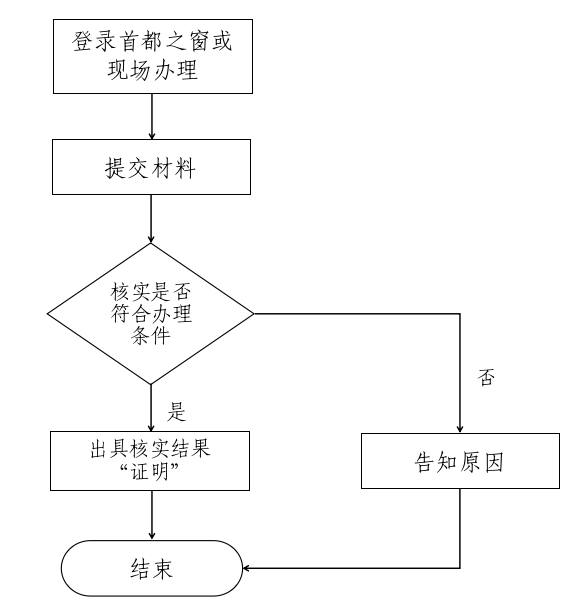 登录首都之窗或现场办理

提交材料

核实是否符合办理条件

否

是

出具核实结果“证明”

告知原因

结束